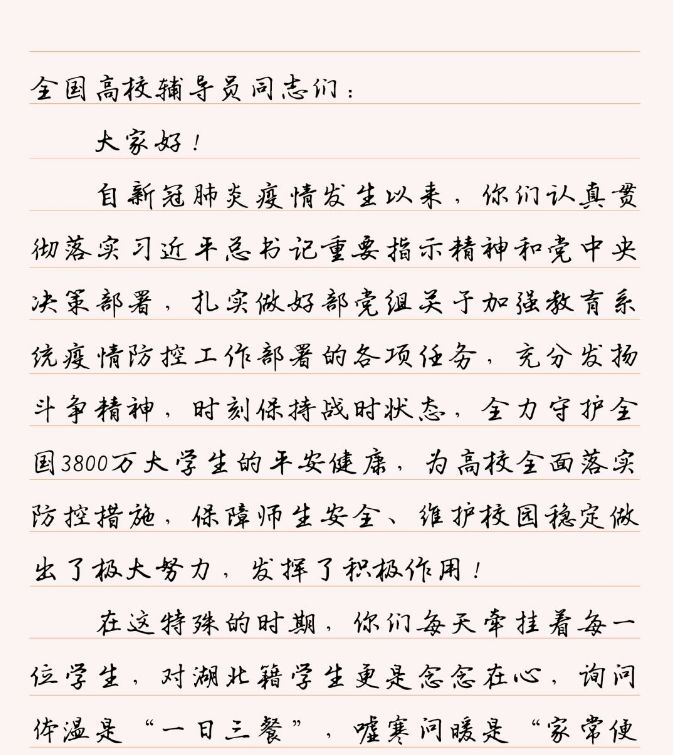 全国高校辅导员同志们：

大家好！

自新冠肺炎疫情发生以来，你们认真贯彻落实习近平总书记重要指示精神和党中央决策部署，扎实做好部党组关于加强教育系统疫情防控工作部署的各项任务，充分发扬斗争精神，时刻保持战时状态，全力守护全国3800万大学生的平安健康，为高校全面落实防控措施，保障师生安全、维护校园稳定做出了极大努力，发挥了积极作用！

在这特殊的时期，你们每天牵挂着每一位学生，对湖北籍学生更是念念在心，询问体温是“一日三餐”，嘘寒问暖是“家常便